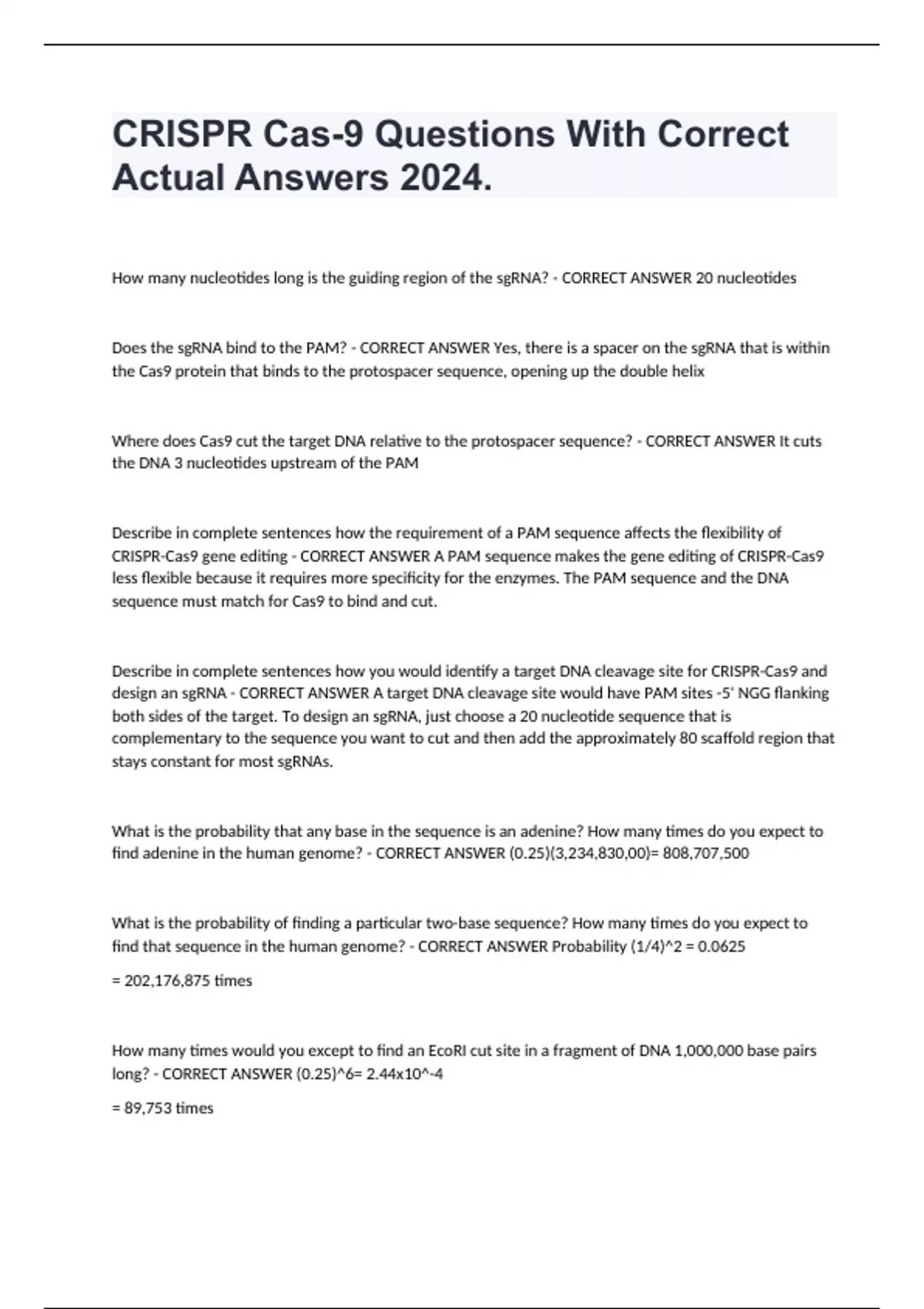 CRISPR Cas-9 Questions With Correct Actual Answers 2024.

How many nucleotides long is the guiding region of the sgRNA? - CORRECT ANSWER 20 nucleotides

Does the sgRNA bind to the PAM? - CORRECT ANSWER Yes, there is a spacer on the sgRNA that is within the Cas9 protein that binds to the protospacer sequence, opening up the double helix

Where does Cas9 cut the target DNA relative to the protospacer sequence? - CORRECT ANSWER It cuts the DNA 3 nucleotides upstream of the PAM

Describe in complete sentences how the requirement of a PAM sequence affects the flexibility of CRISPR-Cas9 gene editing - CORRECT ANSWER A PAM sequence makes the gene editing of CRISPR-Cas9 less flexible because it requires more specificity for the enzymes. The PAM sequence and the DNA sequence must match for Cas9 to bind and cut.

Describe in complete sentences how you would identify a target DNA cleavage site for CRISPR-Cas9 and design an sgRNA - CORRECT ANSWER A target DNA cleavage site would have PAM sites -5' NGG flanking both sides of the target. To design an sgRNA, just choose a 20 nucleotide sequence that is complementary to the sequence you want to cut and then add the approximately 80 scaffold region that stays constant for most sgRNAs.

What is the probability that any base in the sequence is an adenine? How many times do you expect to find adenine in the human genome? - CORRECT ANSWER (0.25)(3,234,830,00)= 808,707,500

What is the probability of finding a particular two-base sequence? How many times do you expect to find that sequence in the human genome? - CORRECT ANSWER Probability (1/4)^2 = 0.0625

= 202,176,875 times

How many times would you except to find an EcoRI cut site in a fragment of DNA 1,000,000 base pairs long? - CORRECT ANSWER (0.25)^6= 2.44x10^-4

= 89,753 times